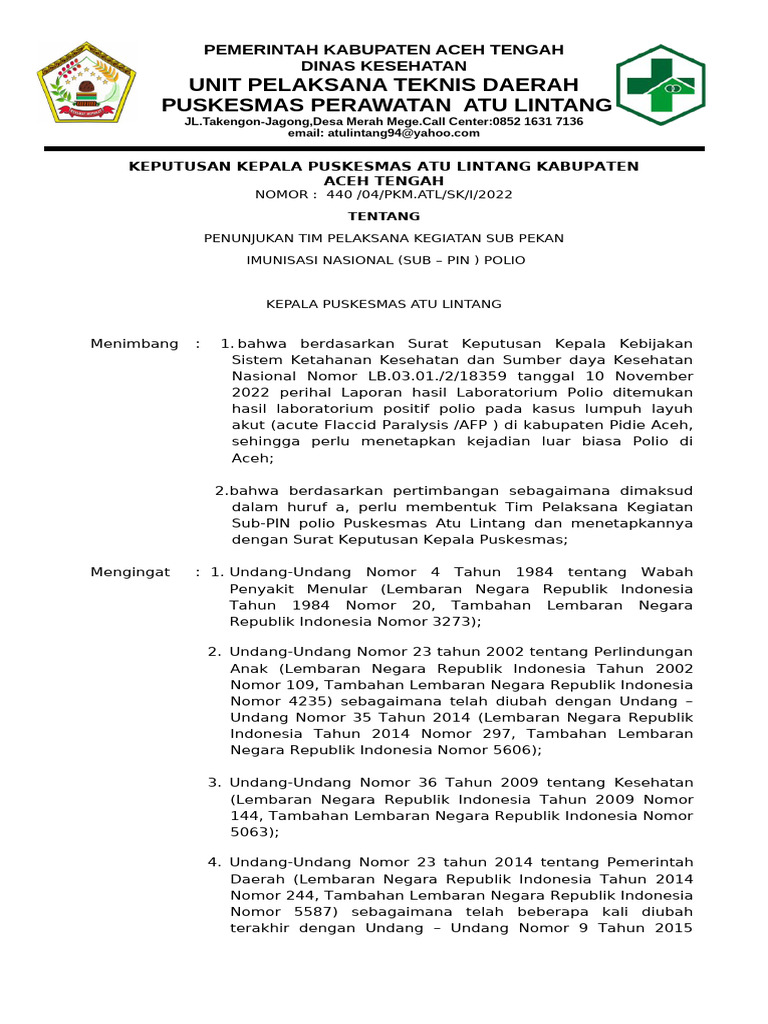 PEMERINTAH KABUPATEN ACEH TENGAH
DINAS KESEHATAN
UNIT PELAKSANA TEKNIS DAERAH
PUSKESMAS PERAWATAN ATU LINTANG
JL.Takengon-Jagong,Desa Merah Mege.Call Center:0852 1631 7136
email: atulintang94@yahoo.com

KEPUTUSAN KEPALA PUSKESMAS ATU LINTANG KABUPATEN ACEH TENGAH
NOMOR : 440 /04/PKM.ATL/SK/I/2022

TENTANG

PENUNJUKAN TIM PELAKSANA KEGIATAN SUB PEKAN

IMUNISASI NASIONAL (SUB – PIN ) POLIO

KEPALA PUSKESMAS ATU LINTANG

Menimbang : 1. bahwa berdasarkan Surat Keputusan Kepala Kebijakan Sistem Ketahanan Kesehatan dan Sumber daya Kesehatan Nasional Nomor LB.03.01./2/18359 tanggal 10 November 2022 perihal Laporan hasil Laboratorium Polio ditemukan hasil laboratorium positif polio pada kasus lumpuh layuh akut (acute Flaccid Paralysis /AFP ) di kabupaten Pidie Aceh, sehingga perlu menetapkan kejadian luar biasa Polio di Aceh;

2.bahwa berdasarkan pertimbangan sebagaimana dimaksud dalam huruf a, perlu membentuk Tim Pelaksana Kegiatan Sub-PIN polio Puskesmas Atu Lintang dan menetapkannya dengan Surat Keputusan Kepala Puskesmas;

Mengingat : 1. Undang-Undang Nomor 4 Tahun 1984 tentang Wabah Penyakit Menular (Lembaran Negara Republik Indonesia Tahun 1984 Nomor 20, Tambahan Lembaran Negara Republik Indonesia Nomor 3273);

2. Undang-Undang Nomor 23 tahun 2002 tentang Perlindungan Anak (Lembaran Negara Republik Indonesia Tahun 2002 Nomor 109, Tambahan Lembaran Negara Republik Indonesia Nomor 4235) sebagaimana telah diubah dengan Undang – Undang Nomor 35 Tahun 2014 (Lembaran Negara Republik Indonesia Tahun 2014 Nomor 297, Tambahan Lembaran Negara Republik Indonesia Nomor 5606);

3. Undang-Undang Nomor 36 Tahun 2009 tentang Kesehatan (Lembaran Negara Republik Indonesia Tahun 2009 Nomor 144, Tambahan Lembaran Negara Republik Indonesia Nomor 5063);

4. Undang-Undang Nomor 23 tahun 2014 tentang Pemerintah Daerah (Lembaran Negara Republik Indonesia Tahun 2014 Nomor 244, Tambahan Lembaran Negara Republik Indonesia Nomor 5587) sebagaimana telah beberapa kali diubah terakhir dengan Undang – Undang Nomor 9 Tahun 2015